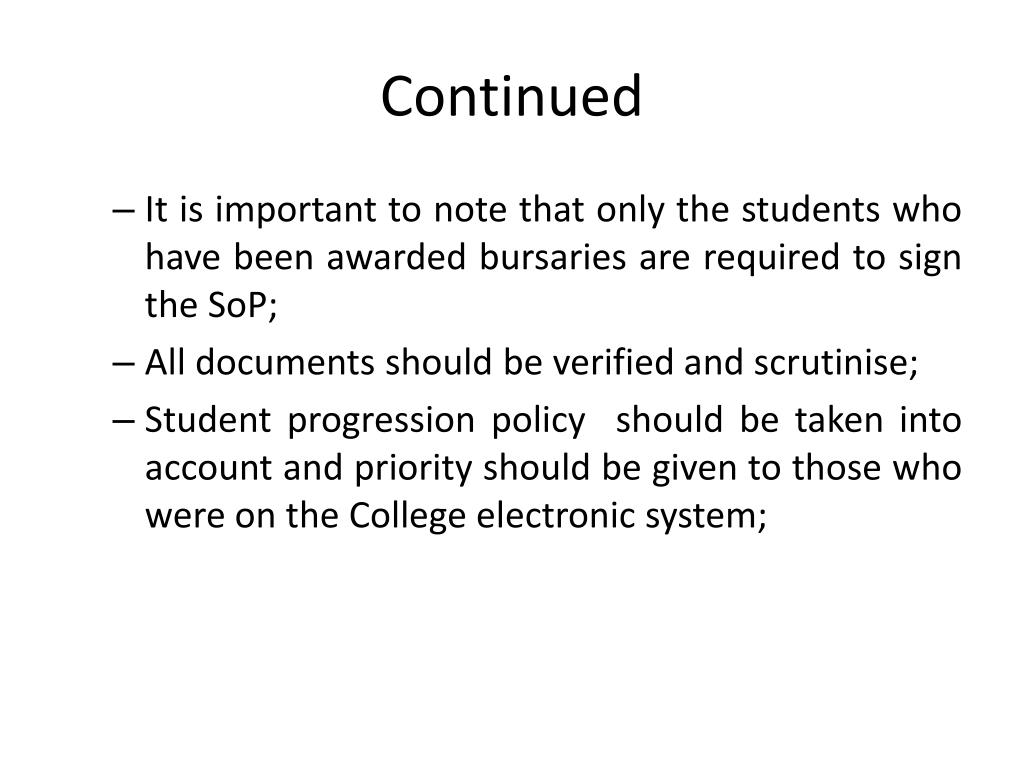 Continued

– It is important to note that only the students who have been awarded bursaries are required to sign the SoP;

– All documents should be verified and scrutinise;

– Student progression policy should be taken into account and priority should be given to those who were on the College electronic system;